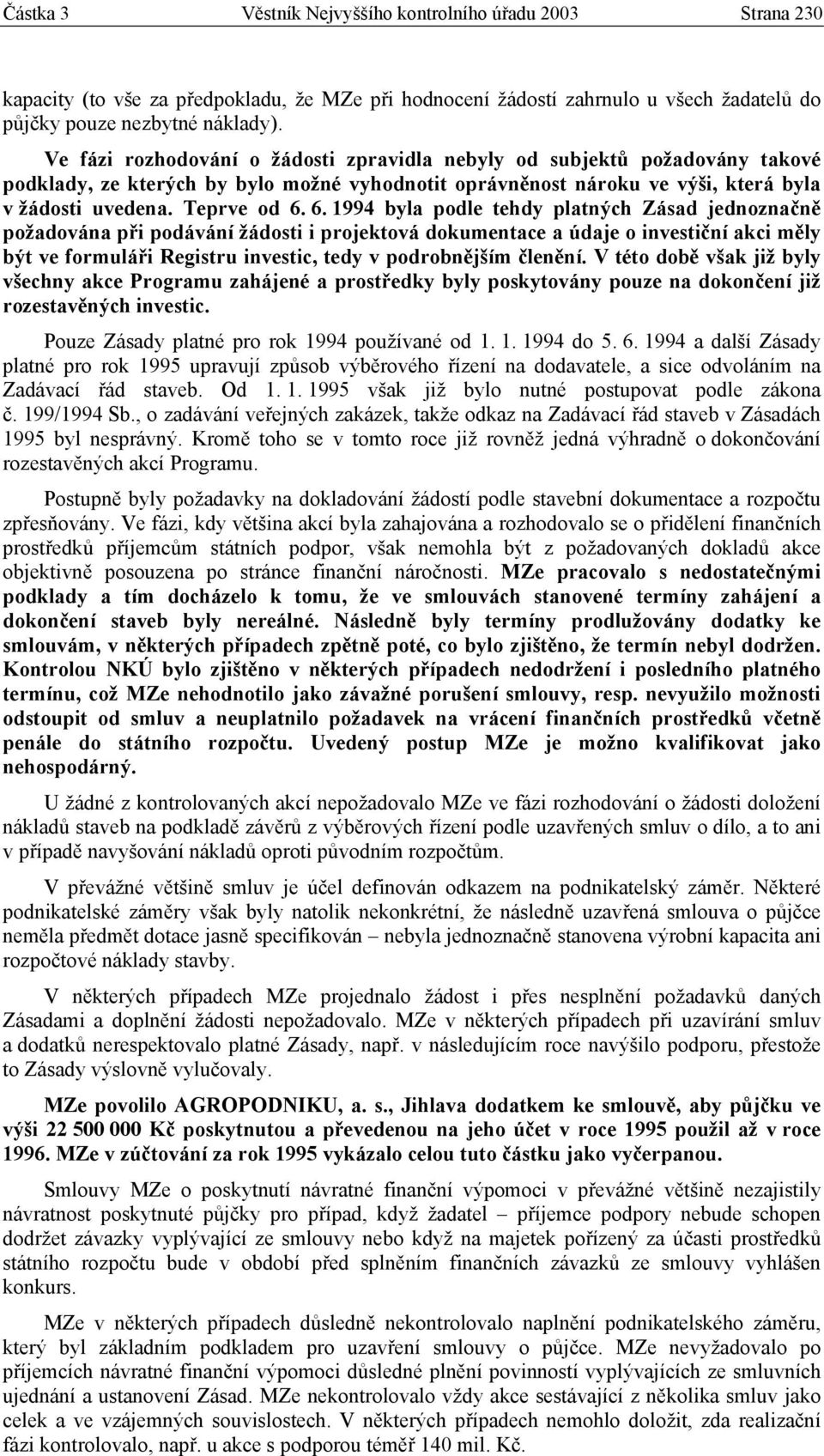 Částka 3 Věstník Nejvyššího kontrolního úřadu 2003 Strana 230

kapacity (to vše za předpokladu, že MZe při hodnocení žádostí zahrnulo u všech žadatelů do půjčky pouze nezbytné náklady).

Ve fázi rozhodování o žádosti zpravidla nebyly od subjektů požadovány takové podklady, ze kterých by bylo možné vyhodnotit oprávněnost nároku ve výši, která byla v žádosti uvedena. Teprve od 6. 6. 1994 byla podle tehdy platných Zásad jednoznačně požadována při podávání žádosti i projektová dokumentace a údaje o investiční akci měly být ve formuláři Registru investic, tedy v podrobnějším členění. V této době však již byly všechny akce Programu zahájené a prostředky byly poskytovány pouze na dokončení již rozestavěných investic.

Pouze Zásady platné pro rok 1994 používané od 1. 1. 1994 do 5. 6. 1994 a další Zásady platné pro rok 1995 upravují způsob výběrového řízení na dodavatele, a sice odvoláním na Zadávací řád staveb. Od 1. 1. 1995 však již bylo nutné postupovat podle zákona č. 199/1994 Sb., o zadávání veřejných zakázek, takže odkaz na Zadávací řád staveb v Zásadách 1995 byl nesprávný. Kromě toho se v tomto roce již rovněž jedná výhradně o dokončování rozestavěných akcí Programu.

Postupně byly požadavky na dokladování žádostí podle stavební dokumentace a rozpočtu zpřesňovány. Ve fázi, kdy většina akcí byla zahajována a rozhodovalo se o přidělení finančních prostředků příjemcům státních podpor, však nemohla být z požadovaných dokladů akce objektivně posouzena po stránce finanční náročnosti. MZe pracovalo s nedostatečnými podklady a tím docházelo k tomu, že ve smlouvách stanovené termíny zahájení a dokončení staveb byly nereálné. Následně byly termíny prodlužovány dodatky ke smlouvám, v některých případech zpětně poté, co bylo zjištěno, že termín nebyl dodržen. Kontrolou NKÚ bylo zjištěno v některých případech nedodržení i posledního platného termínu, což MZe nehodnotilo jako závažné porušení smlouvy, resp. nevyužilo možnosti odstoupit od smluv a neuplatnilo požadavek na vrácení finančních prostředků včetně penále do státního rozpočtu. Uvedený postup MZe je možno kvalifikovat jako nehospodárný.

U žádné z kontrolovaných akcí nepožadovalo MZe ve fázi rozhodování o žádosti doložení nákladů staveb na podkladě závěrů z výběrových řízení podle uzavřených smluv o dílo, a to ani v případě navyšování nákladů oproti původním rozpočtům.

V převážné většině smluv je účel definován odkazem na podnikatelský záměr. Některé podnikatelské záměry však byly natolik nekonkrétní, že následně uzavřená smlouva o půjčce neměla předmět dotace jasně specifikován – nebyla jednoznačně stanovena výrobní kapacita ani rozpočtové náklady stavby.

V některých případech MZe projednalo žádost i přes nesplnění požadavků daných Zásadami a doplnění žádosti nepožadovalo. MZe v některých případech při uzavírání smluv a dodatků nerespektovalo platné Zásady, např. v následujícím roce navýšilo podporu, přestože to Zásady výslovně vylučovaly.

MZe povolilo AGROPODNIKU, a. s., Jihlava dodatkem ke smlouvě, aby půjčku ve výši 22 500 000 Kč poskytnutou a převedenou na jeho účet v roce 1995 použil až v roce 1996. MZe v zúčtování za rok 1995 vykázalo celou tuto částku jako vyčerpanou.

Smlouvy MZe o poskytnutí návratné finanční výpomoci v převážné většině nezajistily návratnost poskytnuté půjčky pro případ, když žadatel – příjemce podpory nebude schopen dodržet závazky vyplývající ze smlouvy nebo když na majetek pořízený za účasti prostředků státního rozpočtu bude v období před splněním finančních závazků ze smlouvy vyhlášen konkurs.

MZe v některých případech důsledně nekontrolovalo naplnění podnikatelského záměru, který byl základním podkladem pro uzavření smlouvy o půjčce. MZe nevyžadovalo po příjemcích návratné finanční výpomoci důsledné plnění povinností vyplývajících ze smluvních ujednání a ustanovení Zásad. MZe nekontrolovalo vždy akce sestávající z několika smluv jako celek a ve vzájemných souvislostech. V některých případech nemohlo doložit, zda realizační fázi kontrolovalo, např. u akce s podporou téměř 140 mil. Kč.